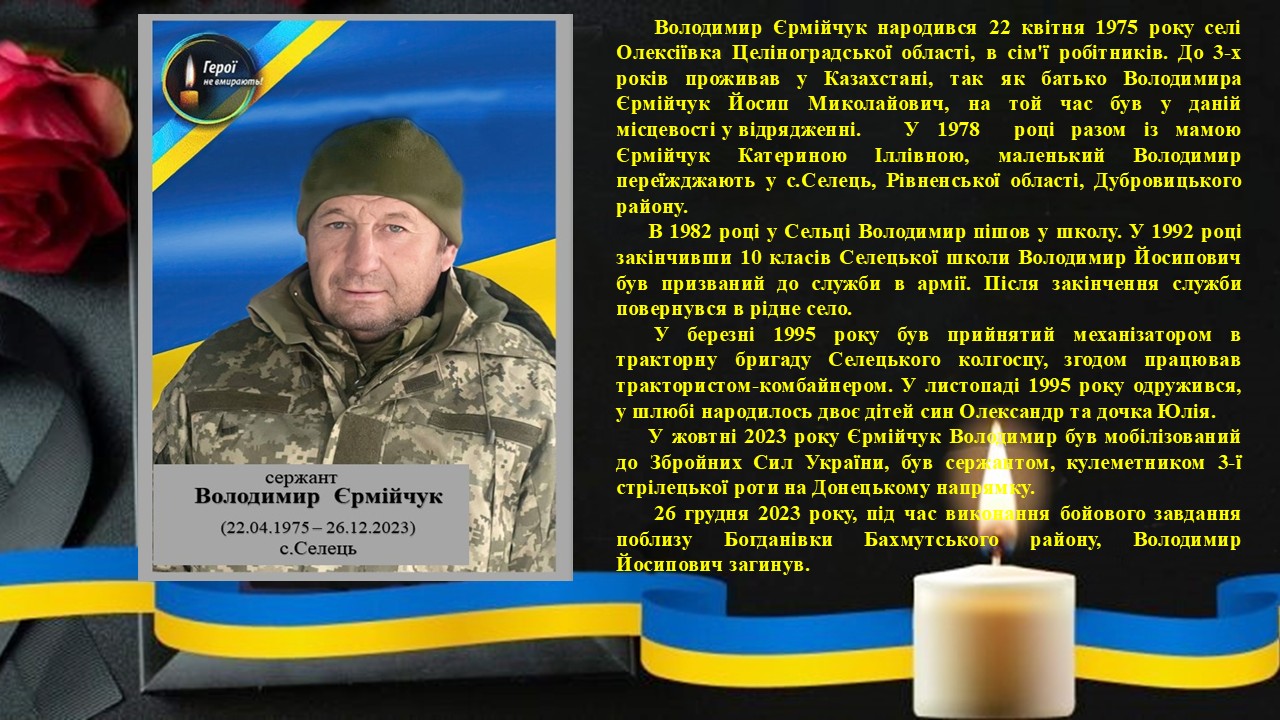 Герої не вмирають!

сержант
Володимир Єрмійчук
(22.04.1975 – 26.12.2023)
с.Селець

Володимир Єрмійчук народився 22 квітня 1975 року селі Олексіївка Целіноградської області, в сім'ї робітників. До 3-х років проживав у Казахстані, так як батько Володимира Єрмійчук Йосип Миколайович, на той час був у даній місцевості у відрядженні. У 1978 році разом із мамою Єрмійчук Катериною Іллівною, маленький Володимир переїжджають у с.Селець, Рівненської області, Дубровицького району.

В 1982 році у Сельці Володимир пішов у школу. У 1992 році закінчивши 10 класів Селецької школи Володимир Йосипович був призваний до служби в армії. Після закінчення служби повернувся в рідне село.

У березні 1995 року був прийнятий механізатором в тракторну бригаду Селецького колгоспу, згодом працював трактористом-комбайнером. У листопаді 1995 року одружився, у шлюбі народилось двоє дітей син Олександр та дочка Юлія.

У жовтні 2023 року Єрмійчук Володимир був мобілізований до Збройних Сил України, був сержантом, кулеметником 3-ї стрілецької роти на Донецькому напрямку.

26 грудня 2023 року, під час виконання бойового завдання поблизу Богданівки Бахмутського району, Володимир Йосипович загинув.